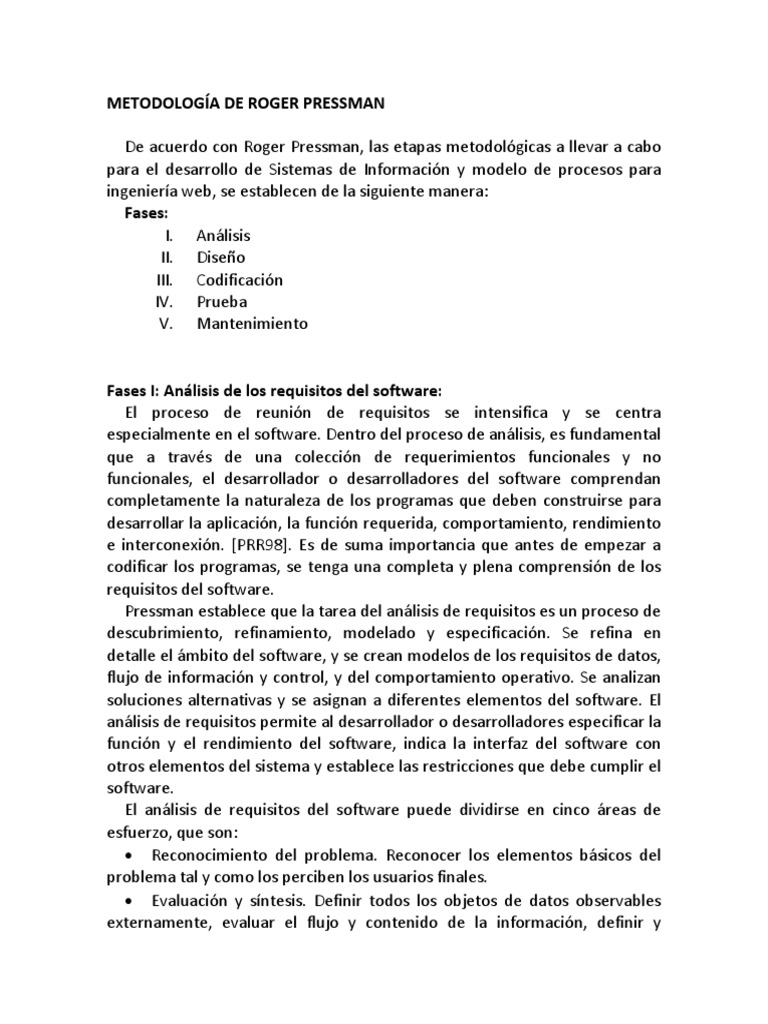 METODOLOGÍA DE ROGER PRESSMAN

De acuerdo con Roger Pressman, las etapas metodológicas a llevar a cabo para el desarrollo de Sistemas de Información y modelo de procesos para ingeniería web, se establecen de la siguiente manera:

Fases:

I. Análisis
II. Diseño
III. Codificación
IV. Prueba
V. Mantenimiento

Fases I: Análisis de los requisitos del software:

El proceso de reunión de requisitos se intensifica y se centra especialmente en el software. Dentro del proceso de análisis, es fundamental que a través de una colección de requerimientos funcionales y no funcionales, el desarrollador o desarrolladores del software comprendan completamente la naturaleza de los programas que deben construirse para desarrollar la aplicación, la función requerida, comportamiento, rendimiento e interconexión. [PRR98]. Es de suma importancia que antes de empezar a codificar los programas, se tenga una completa y plena comprensión de los requisitos del software.

Pressman establece que la tarea del análisis de requisitos es un proceso de descubrimiento, refinamiento, modelado y especificación. Se refina en detalle el ámbito del software, y se crean modelos de los requisitos de datos, flujo de información y control, y del comportamiento operativo. Se analizan soluciones alternativas y se asignan a diferentes elementos del software. El análisis de requisitos permite al desarrollador o desarrolladores especificar la función y el rendimiento del software, indica la interfaz del software con otros elementos del sistema y establece las restricciones que debe cumplir el software.

El análisis de requisitos del software puede dividirse en cinco áreas de esfuerzo, que son:

• Reconocimiento del problema. Reconocer los elementos básicos del problema tal y como los perciben los usuarios finales.

• Evaluación y síntesis. Definir todos los objetos de datos observables externamente, evaluar el flujo y contenido de la información, definir y